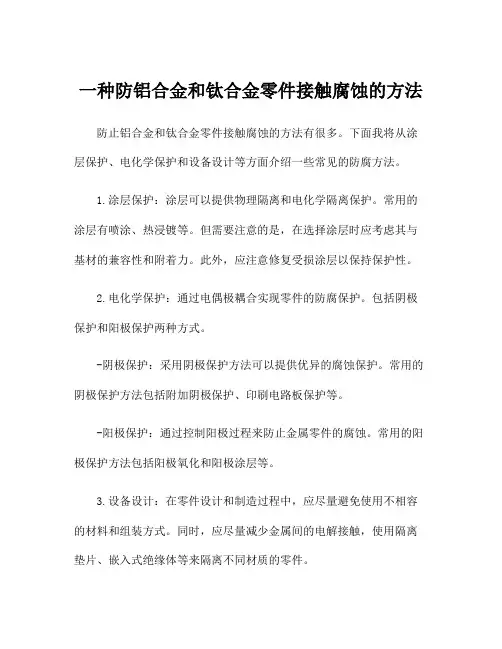 一种防铝合金和钛合金零件接触腐蚀的方法

防止铝合金和钛合金零件接触腐蚀的方法有很多。下面我将从涂层保护、电化学保护和设备设计等方面介绍一些常见的防腐方法。

1.涂层保护：涂层可以提供物理隔离和电化学隔离保护。常用的涂层有喷涂、热浸镀等。但需要注意的是，在选择涂层时应考虑其与基材的兼容性和附着力。此外，应注意修复受损涂层以保持保护性。

2.电化学保护：通过电偶极耦合实现零件的防腐保护。包括阴极保护和阳极保护两种方式。

-阴极保护：采用阴极保护方法可以提供优异的腐蚀保护。常用的阴极保护方法包括附加阴极保护、印刷电路板保护等。

-阳极保护：通过控制阳极过程来防止金属零件的腐蚀。常用的阳极保护方法包括阳极氧化和阳极涂层等。

3.设备设计：在零件设计和制造过程中，应尽量避免使用不相容的材料和组装方式。同时，应尽量减少金属间的电解接触，使用隔离垫片、嵌入式绝缘体等来隔离不同材质的零件。